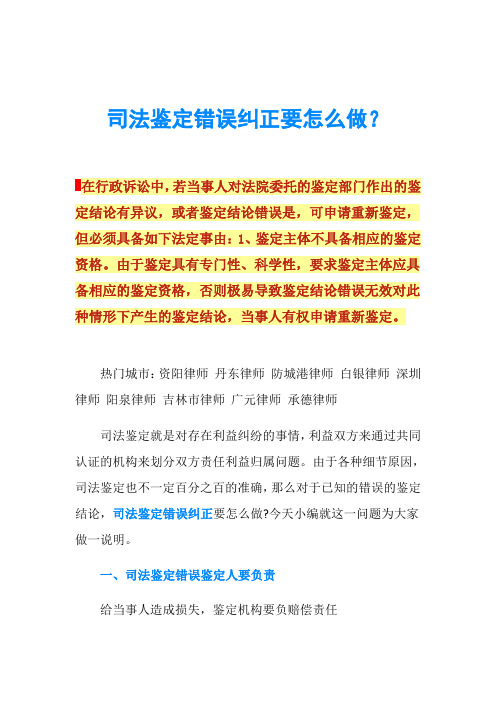 司法鉴定错误纠正要怎么做？

在行政诉讼中，若当事人对法院委托的鉴定部门作出的鉴定结论有异议，或者鉴定结论错误是，可申请重新鉴定，但必须具备如下法定事由：1、鉴定主体不具备相应的鉴定资格。由于鉴定具有专门性、科学性，要求鉴定主体应具备相应的鉴定资格，否则极易导致鉴定结论错误无效对此种情形下产生的鉴定结论，当事人有权申请重新鉴定。

热门城市：资阳律师 丹东律师 防城港律师 白银律师 深圳律师 阳泉律师 吉林市律师 广元律师 承德律师

司法鉴定就是对存在利益纠纷的事情，利益双方来通过共同认证的机构来划分双方责任利益归属问题。由于各种细节原因，司法鉴定也不一定百分之百的准确，那么对于已知的错误的鉴定结论，司法鉴定错误纠正要怎么做?今天小编就这一问题为大家做一说明。

一、司法鉴定错误鉴定人要负责

给当事人造成损失，鉴定机构要负赔偿责任